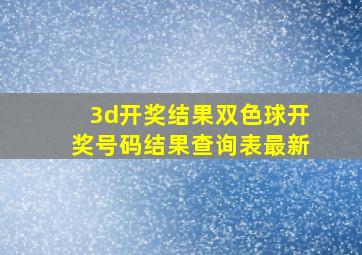 3d开奖结果双色球开奖号码结果查询表最新